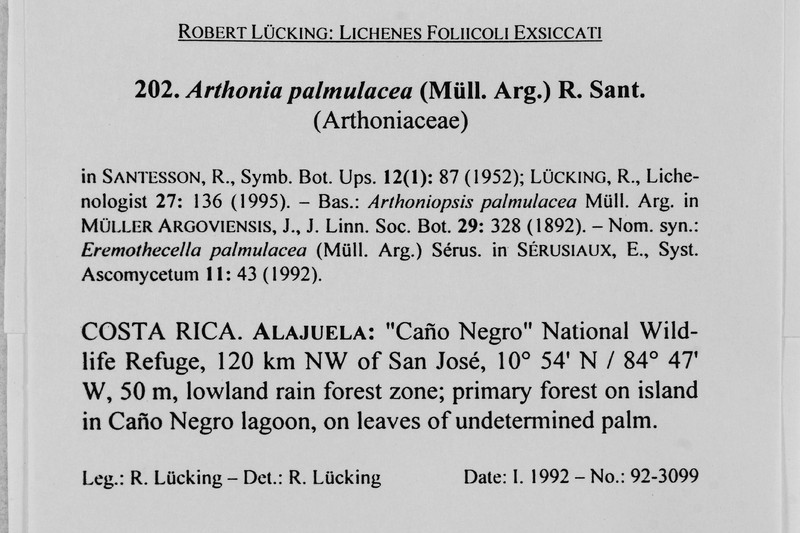 ROBERT LÜCKING: LICHENES FOLIICOLI EXSICCATI

202. Arthonia palmulacea (Müll. Arg.) R. Sant.
(Arthoniaceae)

in SANTESSON, R., Symb. Bot. Ups. 12(1): 87 (1952); LÜCKING, R., Lichenologist 27: 136 (1995). – Bas.: Arthoniopsis palmulacea Müll. Arg. in MÜLLER ARGOVIENSIS, J., J. Linn. Soc. Bot. 29: 328 (1892). – Nom. syn.: Eremothecella palmulacea (Müll. Arg.) Sérus. in SÉRUSIAUX, E., Syst. Ascomycetum 11: 43 (1992).

COSTA RICA. ALAJUELA: "Caño Negro" National Wildlife Refuge, 120 km NW of San José, 10° 54' N / 84° 47' W, 50 m, lowland rain forest zone; primary forest on island in Caño Negro lagoon, on leaves of undetermined palm.

Leg.: R. Lücking – Det.: R. Lücking Date: I. 1992 – No.: 92-3099